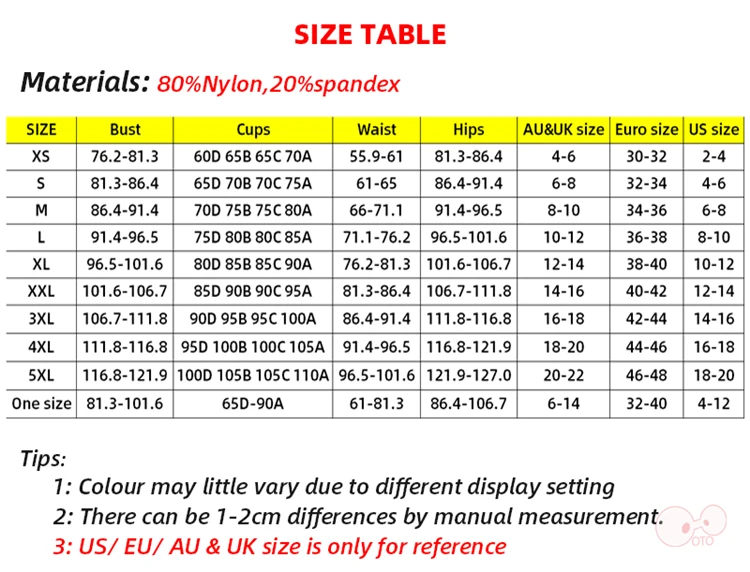 SIZE TABLE

Materials: 80%Nylon,20%spandex

| SIZE | Bust | Cups | Waist | Hips | AU&UK size | Euro size | US size |
|---|---|---|---|---|---|---|---|
| XS | 76.2-81.3 | 60D 65B 65C 70A | 55.9-61 | 81.3-86.4 | 4-6 | 30-32 | 2-4 |
| S | 81.3-86.4 | 65D 70B 70C 75A | 61-65 | 86.4-91.4 | 6-8 | 32-34 | 4-6 |
| M | 86.4-91.4 | 70D 75B 75C 80A | 66-71.1 | 91.4-96.5 | 8-10 | 34-36 | 6-8 |
| L | 91.4-96.5 | 75D 80B 80C 85A | 71.1-76.2 | 96.5-101.6 | 10-12 | 36-38 | 8-10 |
| XL | 96.5-101.6 | 80D 85B 85C 90A | 76.2-81.3 | 101.6-106.7 | 12-14 | 38-40 | 10-12 |
| XXL | 101.6-106.7 | 85D 90B 90C 95A | 81.3-86.4 | 106.7-111.8 | 14-16 | 40-42 | 12-14 |
| 3XL | 106.7-111.8 | 90D 95B 95C 100A | 86.4-91.4 | 111.8-116.8 | 16-18 | 42-44 | 14-16 |
| 4XL | 111.8-116.8 | 95D 100B 100C 105A | 91.4-96.5 | 116.8-121.9 | 18-20 | 44-46 | 16-18 |
| 5XL | 116.8-121.9 | 100D 105B 105C 110A | 96.5-101.6 | 121.9-127.0 | 20-22 | 46-48 | 18-20 |
| One size | 81.3-101.6 | 65D-90A | 61-81.3 | 86.4-106.7 | 6-14 | 32-40 | 4-12 |

Tips:
1: Colour may little vary due to different display setting
2: There can be 1-2cm differences by manual measurement.
3: US/ EU/ AU & UK size is only for reference

OTO